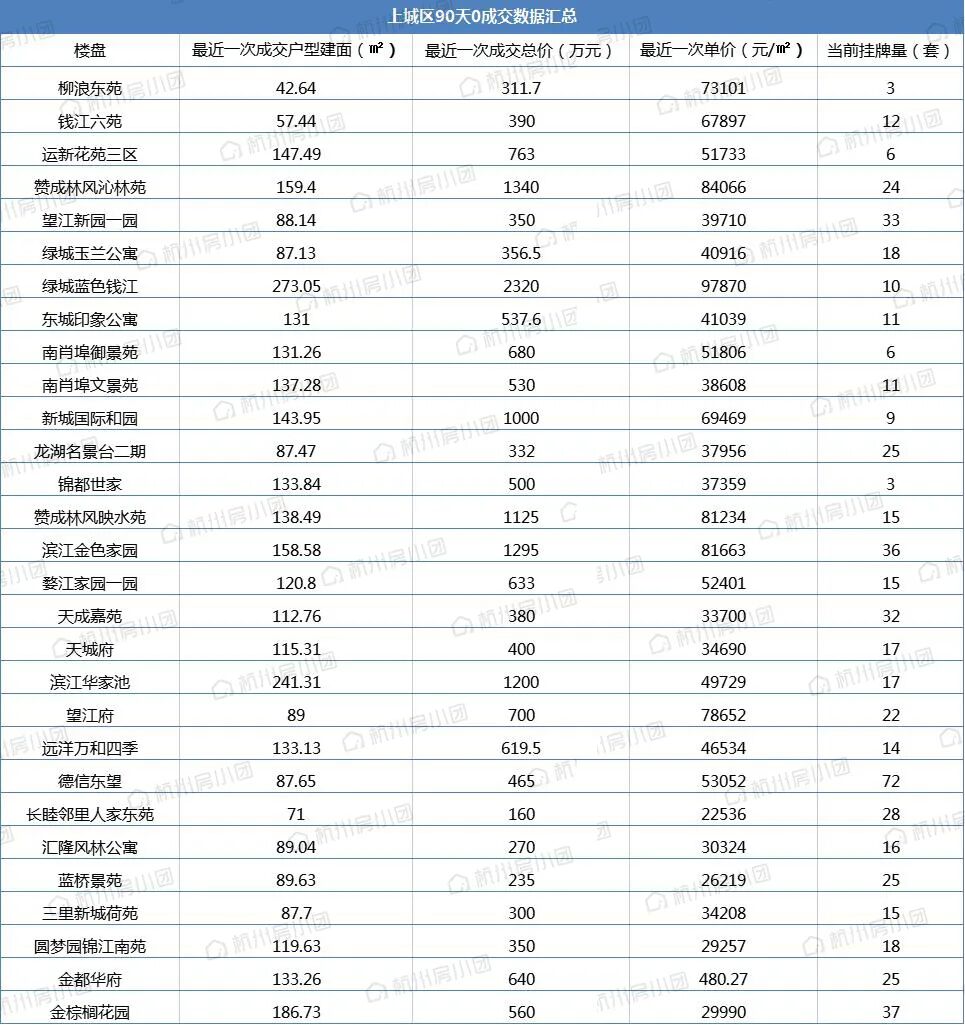 上城区90天0成交数据汇总

| 楼盘 | 最近一次成交户型建面（㎡） | 最近一次成交总价（万元） | 最近一次单价（元/㎡） | 当前挂牌量（套） |
|---|---|---|---|---|
| 柳浪东苑 | 42.64 | 311.7 | 73101 | 3 |
| 钱江六苑 | 57.44 | 390 | 67897 | 12 |
| 运新花苑三区 | 147.49 | 763 | 51733 | 6 |
| 赞成林风沁林苑 | 159.4 | 1340 | 84066 | 24 |
| 望江新园一园 | 88.14 | 350 | 39710 | 33 |
| 绿城玉兰公寓 | 87.13 | 356.5 | 40916 | 18 |
| 绿城蓝色钱江 | 273.05 | 2320 | 97870 | 10 |
| 东城印象公寓 | 131 | 537.6 | 41039 | 11 |
| 南肖埠御景苑 | 131.26 | 680 | 51806 | 6 |
| 南肖埠文景苑 | 137.28 | 530 | 38608 | 11 |
| 新城国际和园 | 143.95 | 1000 | 69469 | 9 |
| 龙湖名景台二期 | 87.47 | 332 | 37956 | 25 |
| 锦都世家 | 133.84 | 500 | 37359 | 3 |
| 赞成林风映水苑 | 138.49 | 1125 | 81234 | 15 |
| 滨江金色家园 | 158.58 | 1295 | 81663 | 36 |
| 婺江家园一园 | 120.8 | 633 | 52401 | 15 |
| 天成嘉苑 | 112.76 | 380 | 33700 | 32 |
| 天城府 | 115.31 | 400 | 34690 | 17 |
| 滨江华家池 | 241.31 | 1200 | 49729 | 17 |
| 望江府 | 89 | 700 | 78652 | 22 |
| 远洋万和四季 | 133.13 | 619.5 | 46534 | 14 |
| 德信东望 | 87.65 | 465 | 53052 | 72 |
| 长睦邻里人家东苑 | 71 | 160 | 22536 | 28 |
| 汇隆风林公寓 | 89.04 | 270 | 30324 | 16 |
| 蓝桥景苑 | 89.63 | 235 | 26219 | 25 |
| 三里新城荷苑 | 87.7 | 300 | 34208 | 15 |
| 圆梦园锦江南苑 | 119.63 | 350 | 29257 | 18 |
| 金都华府 | 133.26 | 640 | 480.27 | 25 |
| 金棕榈花园 | 186.73 | 560 | 29990 | 37 |

杭州房小团